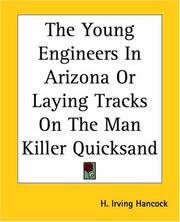 The Young Engineers In Arizona Or Laying Tracks On The Man Killer Quicksand

H. Irving Hancock